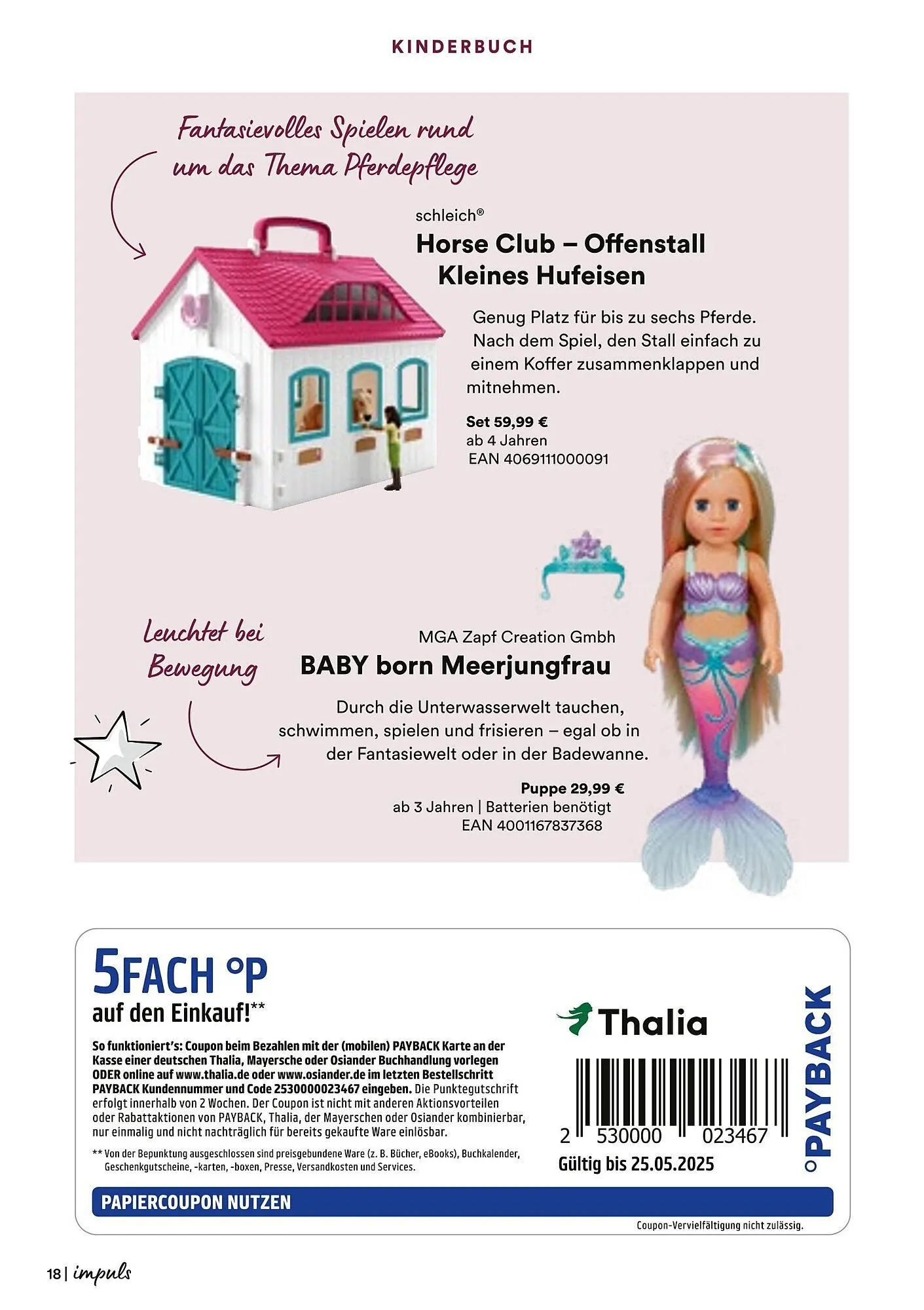 KINDERBUCH

Fantasievolles Spielen rund um das Thema Pferdepflege

schleich®

Horse Club – Offenstall Kleines Hufeisen

Genug Platz für bis zu sechs Pferde. Nach dem Spiel, den Stall einfach zu einem Koffer zusammenklappen und mitnehmen.

Set 59,99 €
ab 4 Jahren
EAN 4069111000091

Leuchtet bei Bewegung

MGA Zapf Creation Gmbh

BABY born Meerjungfrau

Durch die Unterwasserwelt tauchen, schwimmen, spielen und frisieren – egal ob in der Fantasiewelt oder in der Badewanne.

Puppe 29,99 €
ab 3 Jahren | Batterien benötigt
EAN 4001167837368

5FACH °P
auf den Einkauf!**

So funktioniert's: Coupon beim Bezahlen mit der (mobilen) PAYBACK Karte an der Kasse einer deutschen Thalia, Mayersche oder Osiander Buchhandlung vorlegen ODER online auf www.thalia.de oder www.osiander.de im letzten Bestellschritt PAYBACK Kundennummer und Code 2530000023467 eingeben. Die Punktegutschrift erfolgt innerhalb von 2 Wochen. Der Coupon ist nicht mit anderen Aktionsvorteilen oder Rabattaktionen von PAYBACK, Thalia, der Mayerschen oder Osiander kombinierbar, nur einmalig und nicht nachträglich für bereits gekaufte Ware einlösbar.

** Von der Bepunktung ausgeschlossen sind preisgebundene Ware (z. B. Bücher, eBooks), Buchkalender, Geschenkgutscheine, -karten, -boxen, Presse, Versandkosten und Services.

Thalia

2 530000 023467

Gültig bis 25.05.2025

°PAYBACK

PAPIERCOUPON NUTZEN

Coupon-Vervielfältigung nicht zulässig.

18 | impuls